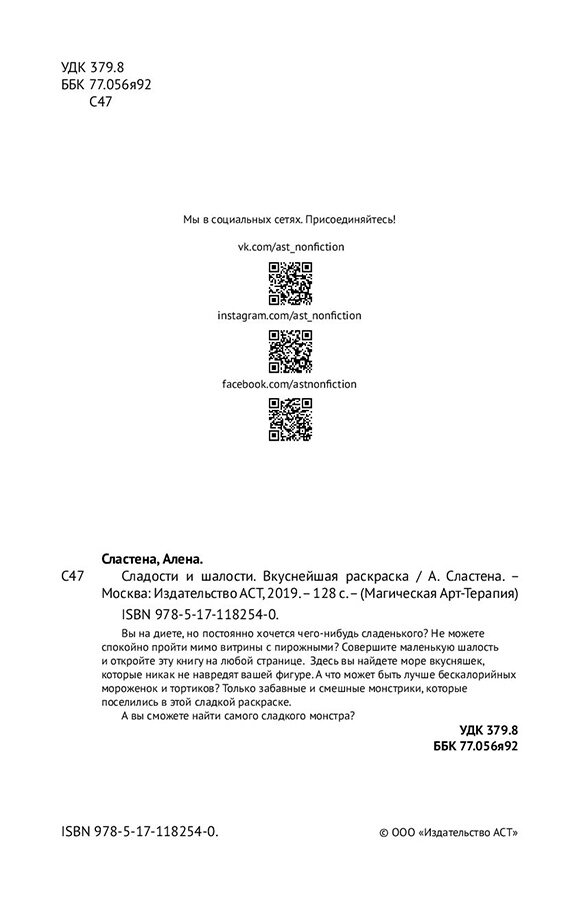 УДК 379.8
ББК 77.056я92
С47

Мы в социальных сетях. Присоединяйтесь!

vk.com/ast_nonfiction

instagram.com/ast_nonfiction

facebook.com/astnonfiction

Сластена, Алена.

С47 Сладости и шалости. Вкуснейшая раскраска / А. Сластена. – Москва: Издательство АСТ, 2019. – 128 с. – (Магическая Арт-Терапия)
ISBN 978-5-17-118254-0.

Вы на диете, но постоянно хочется чего-нибудь сладенького? Не можете спокойно пройти мимо витрины с пирожными? Совершите маленькую шалость и откройте эту книгу на любой странице. Здесь вы найдете море вкусняшек, которые никак не навредят вашей фигуре. А что может быть лучше бескалорийных мороженок и тортиков? Только забавные и смешные монстрики, которые поселились в этой сладкой раскраске.

А вы сможете найти самого сладкого монстра?

УДК 379.8
ББК 77.056я92

ISBN 978-5-17-118254-0.

© ООО «Издательство АСТ»